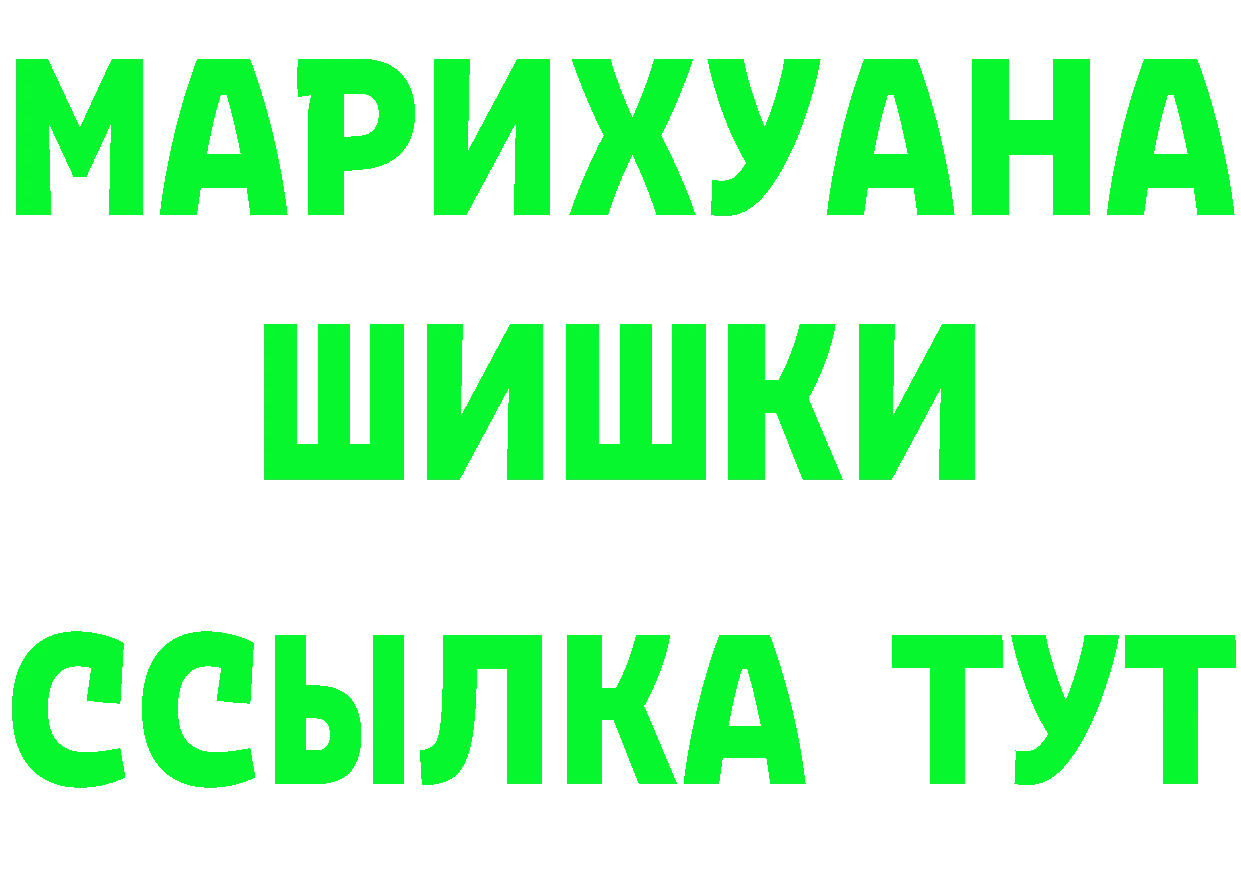 МАРИХУАНА
ШИШКИ
ССЫЛКА ТУТ